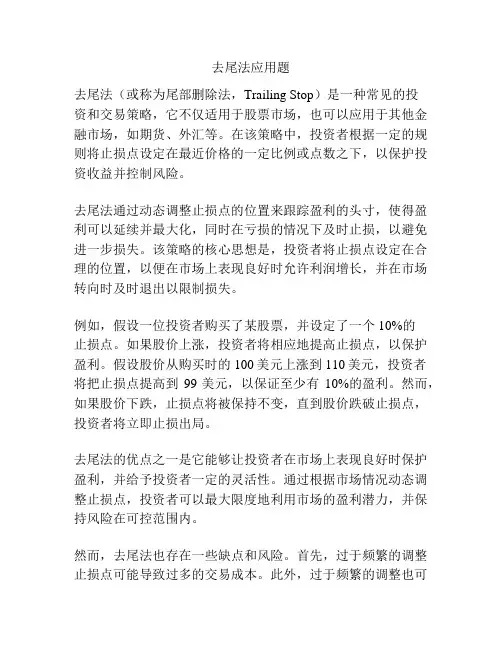 去尾法应用题

去尾法（或称为尾部删除法，Trailing Stop）是一种常见的投资和交易策略，它不仅适用于股票市场，也可以应用于其他金融市场，如期货、外汇等。在该策略中，投资者根据一定的规则将止损点设定在最近价格的一定比例或点数之下，以保护投资收益并控制风险。

去尾法通过动态调整止损点的位置来跟踪盈利的头寸，使得盈利可以延续并最大化，同时在亏损的情况下及时止损，以避免进一步损失。该策略的核心思想是，投资者将止损点设定在合理的位置，以便在市场上表现良好时允许利润增长，并在市场转向时及时退出以限制损失。

例如，假设一位投资者购买了某股票，并设定了一个 10%的止损点。如果股价上涨，投资者将相应地提高止损点，以保护盈利。假设股价从购买时的 100 美元上涨到 110 美元，投资者将把止损点提高到 99 美元，以保证至少有 10%的盈利。然而，如果股价下跌，止损点将被保持不变，直到股价跌破止损点，投资者将立即止损出局。

去尾法的优点之一是它能够让投资者在市场上表现良好时保护盈利，并给予投资者一定的灵活性。通过根据市场情况动态调整止损点，投资者可以最大限度地利用市场的盈利潜力，并保持风险在可控范围内。

然而，去尾法也存在一些缺点和风险。首先，过于频繁的调整止损点可能导致过多的交易成本。此外，过于频繁的调整也可